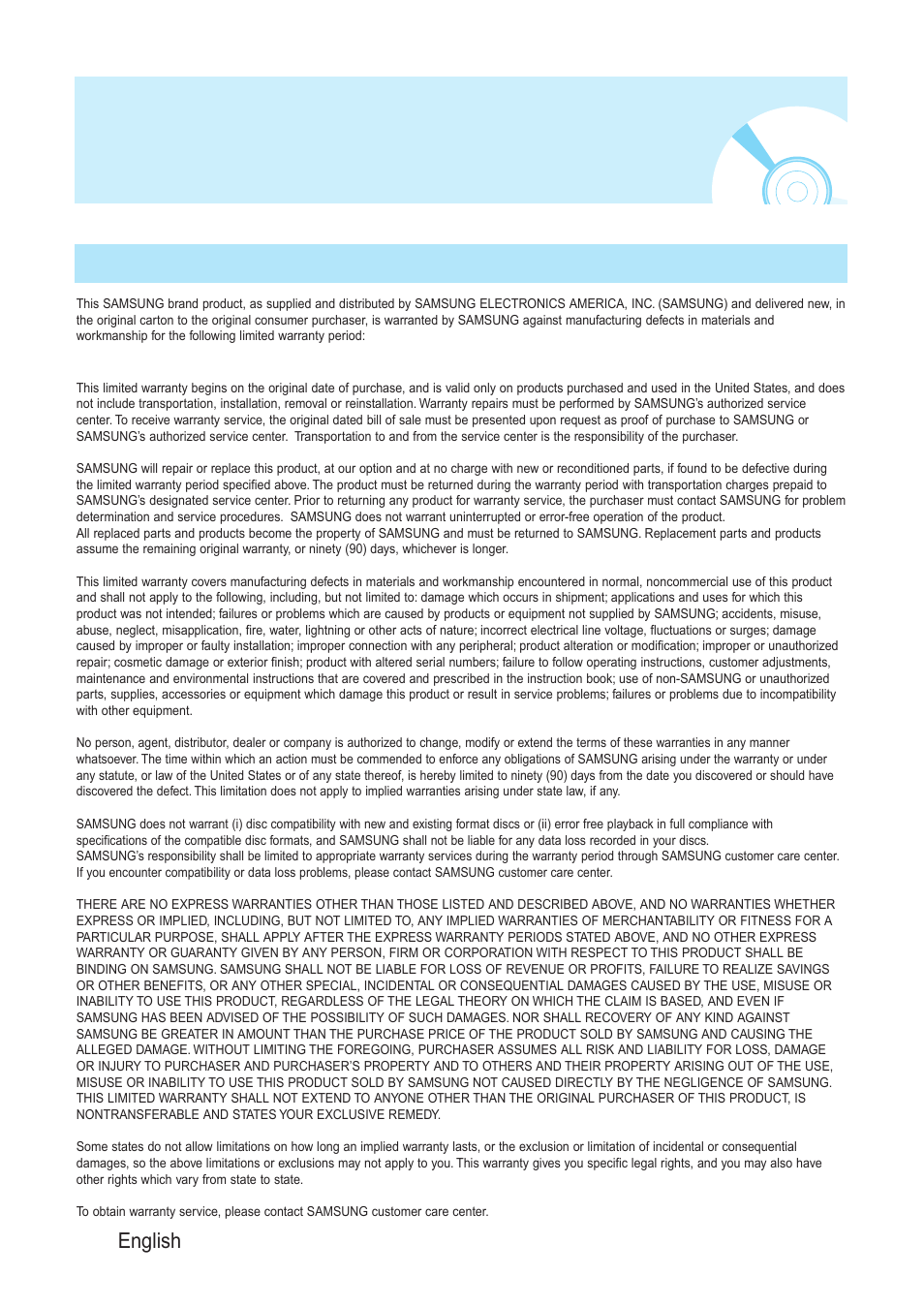 This SAMSUNG brand product, as supplied and distributed by SAMSUNG ELECTRONICS AMERICA, INC. (SAMSUNG) and delivered new, in the original carton to the original consumer purchaser, is warranted by SAMSUNG against manufacturing defects in materials and workmanship for the following limited warranty period:

This limited warranty begins on the original date of purchase, and is valid only on products purchased and used in the United States, and does not include transportation, installation, removal or reinstallation. Warranty repairs must be performed by SAMSUNG's authorized service center. To receive warranty service, the original dated bill of sale must be presented upon request as proof of purchase to SAMSUNG or SAMSUNG's authorized service center. Transportation to and from the service center is the responsibility of the purchaser.

SAMSUNG will repair or replace this product, at our option and at no charge with new or reconditioned parts, if found to be defective during the limited warranty period specified above. The product must be returned during the warranty period with transportation charges prepaid to SAMSUNG's designated service center. Prior to returning any product for warranty service, the purchaser must contact SAMSUNG for problem determination and service procedures. SAMSUNG does not warrant uninterrupted or error-free operation of the product.
All replaced parts and products become the property of SAMSUNG and must be returned to SAMSUNG. Replacement parts and products assume the remaining original warranty, or ninety (90) days, whichever is longer.

This limited warranty covers manufacturing defects in materials and workmanship encountered in normal, noncommercial use of this product and shall not apply to the following, including, but not limited to: damage which occurs in shipment; applications and uses for which this product was not intended; failures or problems which are caused by products or equipment not supplied by SAMSUNG; accidents, misuse, abuse, neglect, misapplication, fire, water, lightning or other acts of nature; incorrect electrical line voltage, fluctuations or surges; damage caused by improper or faulty installation; improper connection with any peripheral; product alteration or modification; improper or unauthorized repair; cosmetic damage or exterior finish; product with altered serial numbers; failure to follow operating instructions, customer adjustments, maintenance and environmental instructions that are covered and prescribed in the instruction book; use of non-SAMSUNG or unauthorized parts, supplies, accessories or equipment which damage this product or result in service problems; failures or problems due to incompatibility with other equipment.

No person, agent, distributor, dealer or company is authorized to change, modify or extend the terms of these warranties in any manner whatsoever. The time within which an action must be commended to enforce any obligations of SAMSUNG arising under the warranty or under any statute, or law of the United States or of any state thereof, is hereby limited to ninety (90) days from the date you discovered or should have discovered the defect. This limitation does not apply to implied warranties arising under state law, if any.

SAMSUNG does not warrant (i) disc compatibility with new and existing format discs or (ii) error free playback in full compliance with specifications of the compatible disc formats, and SAMSUNG shall not be liable for any data loss recorded in your discs.
SAMSUNG's responsibility shall be limited to appropriate warranty services during the warranty period through SAMSUNG customer care center. If you encounter compatibility or data loss problems, please contact SAMSUNG customer care center.

THERE ARE NO EXPRESS WARRANTIES OTHER THAN THOSE LISTED AND DESCRIBED ABOVE, AND NO WARRANTIES WHETHER EXPRESS OR IMPLIED, INCLUDING, BUT NOT LIMITED TO, ANY IMPLIED WARRANTIES OF MERCHANTABILITY OR FITNESS FOR A PARTICULAR PURPOSE, SHALL APPLY AFTER THE EXPRESS WARRANTY PERIODS STATED ABOVE, AND NO OTHER EXPRESS WARRANTY OR GUARANTY GIVEN BY ANY PERSON, FIRM OR CORPORATION WITH RESPECT TO THIS PRODUCT SHALL BE BINDING ON SAMSUNG. SAMSUNG SHALL NOT BE LIABLE FOR LOSS OF REVENUE OR PROFITS, FAILURE TO REALIZE SAVINGS OR OTHER BENEFITS, OR ANY OTHER SPECIAL, INCIDENTAL OR CONSEQUENTIAL DAMAGES CAUSED BY THE USE, MISUSE OR INABILITY TO USE THIS PRODUCT, REGARDLESS OF THE LEGAL THEORY ON WHICH THE CLAIM IS BASED, AND EVEN IF SAMSUNG HAS BEEN ADVISED OF THE POSSIBILITY OF SUCH DAMAGES. NOR SHALL RECOVERY OF ANY KIND AGAINST SAMSUNG BE GREATER IN AMOUNT THAN THE PURCHASE PRICE OF THE PRODUCT SOLD BY SAMSUNG AND CAUSING THE ALLEGED DAMAGE. WITHOUT LIMITING THE FOREGOING, PURCHASER ASSUMES ALL RISK AND LIABILITY FOR LOSS, DAMAGE OR INJURY TO PURCHASER AND PURCHASER'S PROPERTY AND TO OTHERS AND THEIR PROPERTY ARISING OUT OF THE USE, MISUSE OR INABILITY TO USE THIS PRODUCT SOLD BY SAMSUNG NOT CAUSED DIRECTLY BY THE NEGLIGENCE OF SAMSUNG. THIS LIMITED WARRANTY SHALL NOT EXTEND TO ANYONE OTHER THAN THE ORIGINAL PURCHASER OF THIS PRODUCT, IS NONTRANSFERABLE AND STATES YOUR EXCLUSIVE REMEDY.

Some states do not allow limitations on how long an implied warranty lasts, or the exclusion or limitation of incidental or consequential damages, so the above limitations or exclusions may not apply to you. This warranty gives you specific legal rights, and you may also have other rights which vary from state to state.

To obtain warranty service, please contact SAMSUNG customer care center.

English